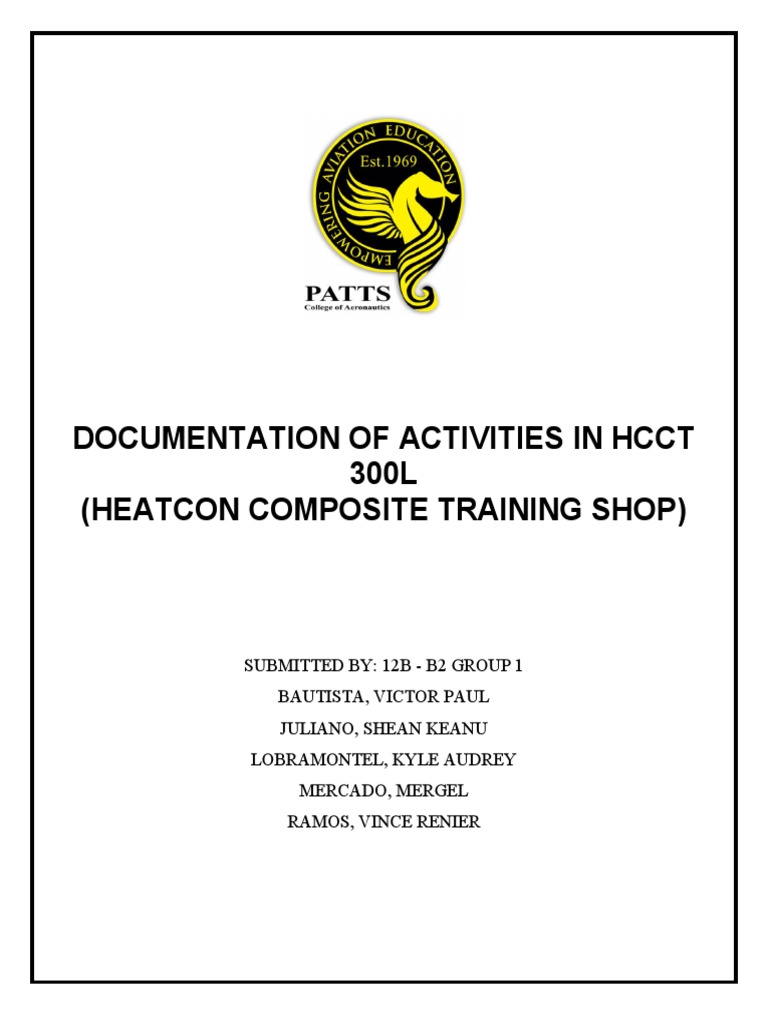 EMPOWERING AVIATION EDUCATION
Est.1969
PATTS
College of Aeronautics

DOCUMENTATION OF ACTIVITIES IN HCCT 300L
(HEATCON COMPOSITE TRAINING SHOP)

SUBMITTED BY: 12B - B2 GROUP 1
BAUTISTA, VICTOR PAUL
JULIANO, SHEAN KEANU
LOBRAMONTEL, KYLE AUDREY
MERCADO, MERGEL
RAMOS, VINCE RENIER